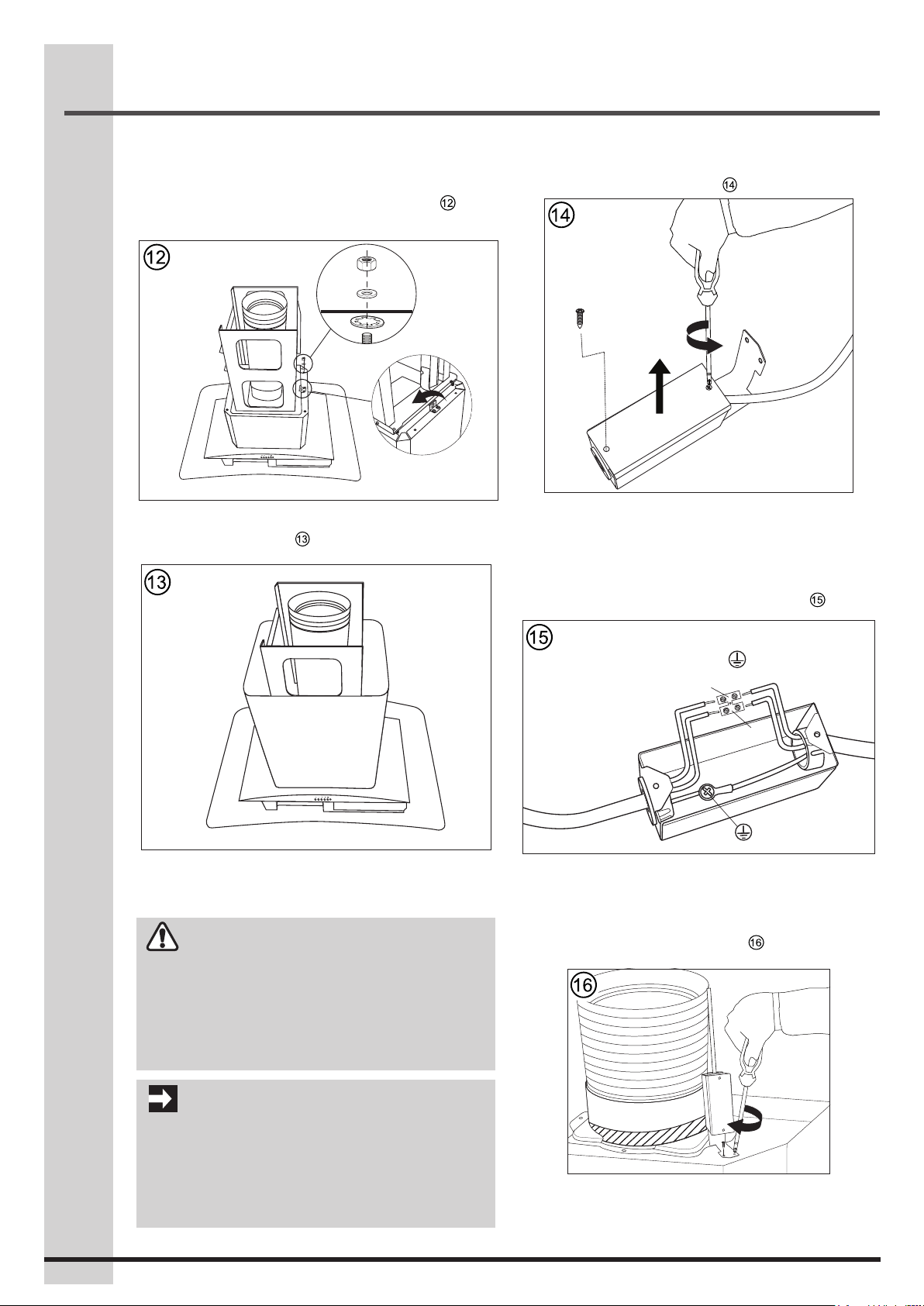 ⑫

12

⑬

13

⑭

14

⑮

15

⑯

16